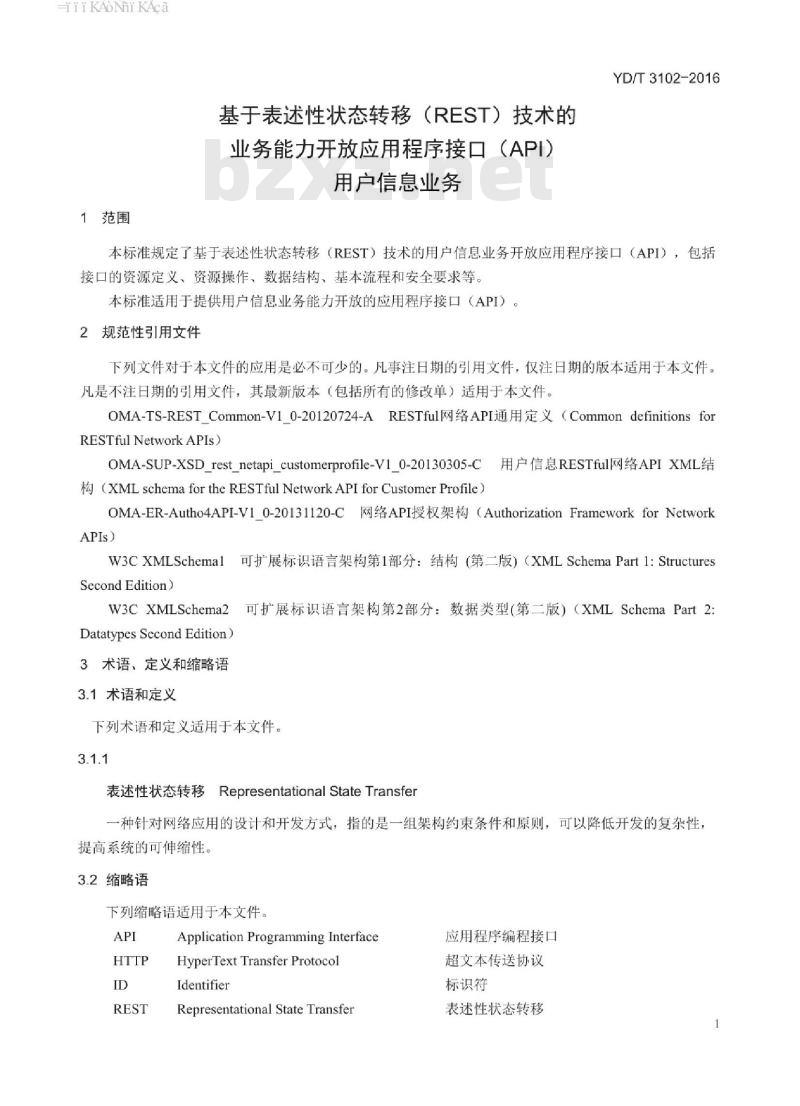 YD/T 3102-2016

基于表述性状态转移（REST）技术的
业务能力开放应用程序接口（API）
用户信息业务

bzxz.net

1 范围

本标准规定了基于表述性状态转移（REST）技术的用户信息业务开放应用程序接口（API），包括接口的资源定义、资源操作、数据结构、基本流程和安全要求等。

本标准适用于提供用户信息业务能力开放的应用程序接口（API）。

2 规范性引用文件

下列文件对于本文件的应用是必不可少的。凡事注日期的引用文件，仅注日期的版本适用于本文件。凡是不注日期的引用文件，其最新版本（包括所有的修改单）适用于本文件。

OMA-TS-REST_Common-V1_0-20120724-A RESTful网络API通用定义（Common definitions for RESTful Network APIs）

OMA-SUP-XSD_rest_netapi_customerprofile-V1_0-20130305-C 用户信息RESTful网络API XML结构（XML schema for the RESTful Network API for Customer Profile）

OMA-ER-Autho4API-V1_0-20131120-C 网络API授权架构（Authorization Framework for Network APIs）

W3C XMLSchema1 可扩展标识语言架构第1部分：结构 (第二版)（XML Schema Part 1: Structures Second Edition）

W3C XMLSchema2 可扩展标识语言架构第2部分：数据类型(第二版)（XML Schema Part 2: Datatypes Second Edition）

3 术语、定义和缩略语

3.1 术语和定义

下列术语和定义适用于本文件。

3.1.1

表述性状态转移 Representational State Transfer

一种针对网络应用的设计和开发方式，指的是一组架构约束条件和原则，可以降低开发的复杂性，提高系统的可伸缩性。

3.2 缩略语

下列缩略语适用于本文件。

| API | Application Programming Interface | 应用程序编程接口 |
|---|---|---|
| HTTP | HyperText Transfer Protocol | 超文本传送协议 |
| ID | Identifier | 标识符 |
| REST | Representational State Transfer | 表述性状态转移 |

1